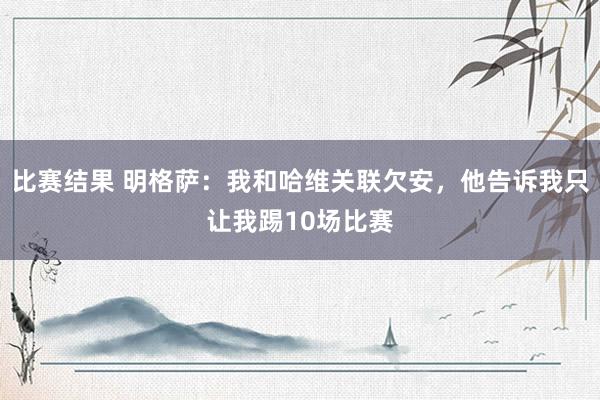 比赛结果 明格萨：我和哈维关联欠安，他告诉我只让我踢10场比赛